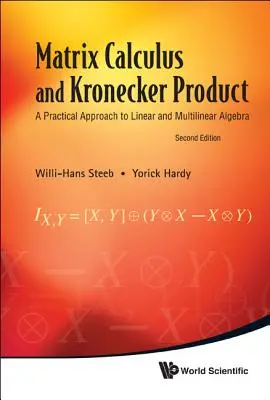 Matrix Calculus and Kronecker Product

A Practical Approach to Linear and Multilinear Algebra

Second Edition

Willi-Hans Steeb • Yorick Hardy

$I_{X,Y} = [X, Y] \oplus (Y \otimes X - X \otimes Y)$

World Scientific